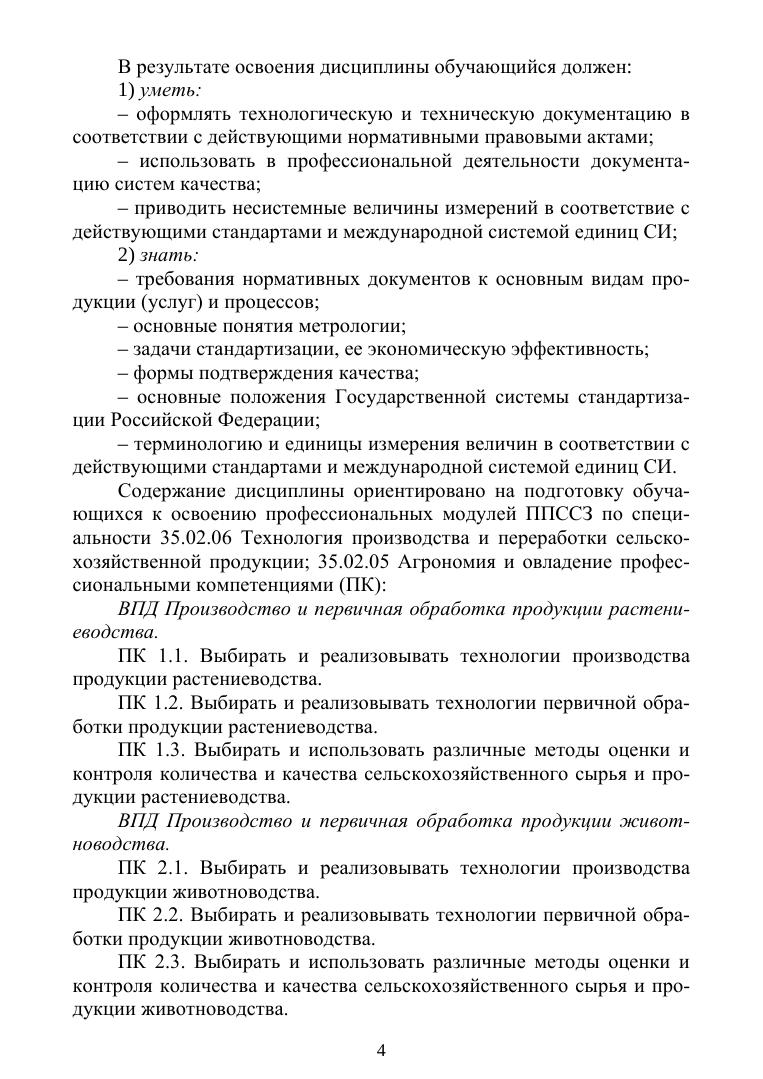 В результате освоения дисциплины обучающийся должен:

1) уметь:

– оформлять технологическую и техническую документацию в соответствии с действующими нормативными правовыми актами;

– использовать в профессиональной деятельности документацию систем качества;

– приводить несистемные величины измерений в соответствие с действующими стандартами и международной системой единиц СИ;

2) знать:

– требования нормативных документов к основным видам продукции (услуг) и процессов;

– основные понятия метрологии;

– задачи стандартизации, ее экономическую эффективность;

– формы подтверждения качества;

– основные положения Государственной системы стандартизации Российской Федерации;

– терминологию и единицы измерения величин в соответствии с действующими стандартами и международной системой единиц СИ.

Содержание дисциплины ориентировано на подготовку обучающихся к освоению профессиональных модулей ППССЗ по специальности 35.02.06 Технология производства и переработки сельскохозяйственной продукции; 35.02.05 Агрономия и овладение профессиональными компетенциями (ПК):

ВПД Производство и первичная обработка продукции растениеводства.

ПК 1.1. Выбирать и реализовывать технологии производства продукции растениеводства.

ПК 1.2. Выбирать и реализовывать технологии первичной обработки продукции растениеводства.

ПК 1.3. Выбирать и использовать различные методы оценки и контроля количества и качества сельскохозяйственного сырья и продукции растениеводства.

ВПД Производство и первичная обработка продукции животноводства.

ПК 2.1. Выбирать и реализовывать технологии производства продукции животноводства.

ПК 2.2. Выбирать и реализовывать технологии первичной обработки продукции животноводства.

ПК 2.3. Выбирать и использовать различные методы оценки и контроля количества и качества сельскохозяйственного сырья и продукции животноводства.

4